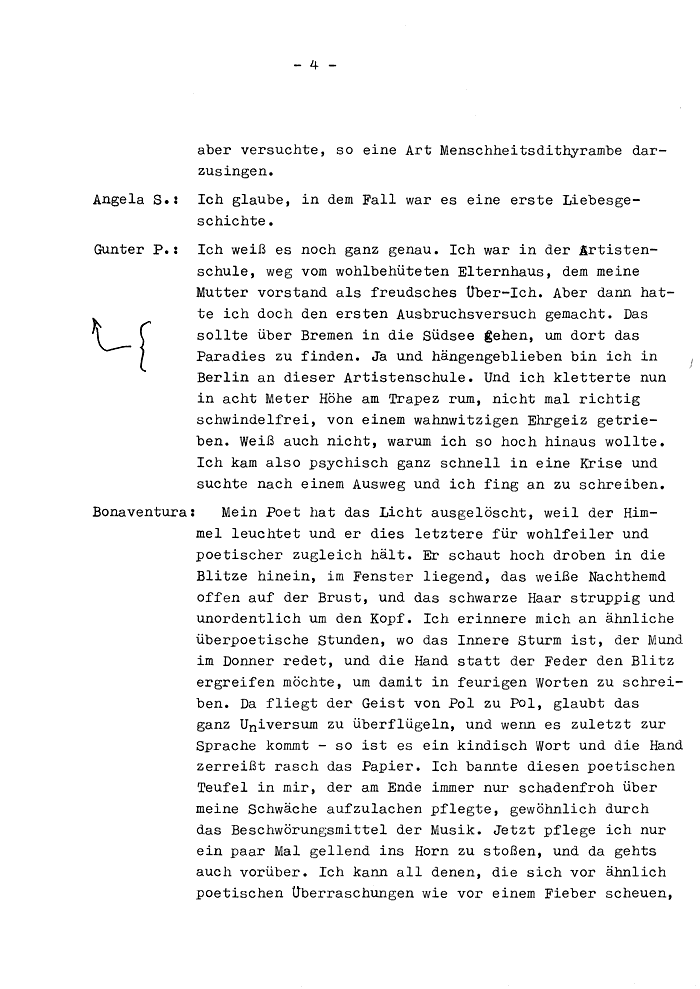 - 4 -

aber versuchte, so eine Art Menschheitsdithyrambe darzusingen.

Angela S.: Ich glaube, in dem Fall war es eine erste Liebesgeschichte.

Gunter P.: Ich weiß es noch ganz genau. Ich war in der Artistenschule, weg vom wohlbehüteten Elternhaus, dem meine Mutter vorstand als freudsches Über-Ich. Aber dann hatte ich doch den ersten Ausbruchsversuch gemacht. Das sollte über Bremen in die Südsee gehen, um dort das Paradies zu finden. Ja und hängengeblieben bin ich in Berlin an dieser Artistenschule. Und ich kletterte nun in acht Meter Höhe am Trapez rum, nicht mal richtig schwindelfrei, von einem wahnwitzigen Ehrgeiz getrieben. Weiß auch nicht, warum ich so hoch hinaus wollte. Ich kam also psychisch ganz schnell in eine Krise und suchte nach einem Ausweg und ich fing an zu schreiben.

Bonaventura: Mein Poet hat das Licht ausgelöscht, weil der Himmel leuchtet und er dies letztere für wohlfeiler und poetischer zugleich hält. Er schaut hoch droben in die Blitze hinein, im Fenster liegend, das weiße Nachthemd offen auf der Brust, und das schwarze Haar struppig und unordentlich um den Kopf. Ich erinnere mich an ähnliche überpoetische Stunden, wo das Innere Sturm ist, der Mund im Donner redet, und die Hand statt der Feder den Blitz ergreifen möchte, um damit in feurigen Worten zu schreiben. Da fliegt der Geist von Pol zu Pol, glaubt das ganz Universum zu überflügeln, und wenn es zuletzt zur Sprache kommt - so ist es ein kindisch Wort und die Hand zerreißt rasch das Papier. Ich bannte diesen poetischen Teufel in mir, der am Ende immer nur schadenfroh über meine Schwäche aufzulachen pflegte, gewöhnlich durch das Beschwörungsmittel der Musik. Jetzt pflege ich nur ein paar Mal gellend ins Horn zu stoßen, und da gehts auch vorüber. Ich kann all denen, die sich vor ähnlich poetischen Überraschungen wie vor einem Fieber scheuen,